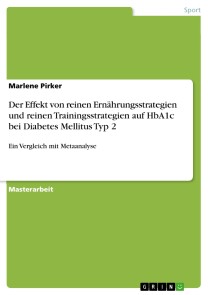 Sport

Marlene Pirker

Der Effekt von reinen Ernährungsstrategien und reinen Trainingsstrategien auf HbA1c bei Diabetes Mellitus Typ 2

Ein Vergleich mit Metaanalyse

Masterarbeit

GRIN